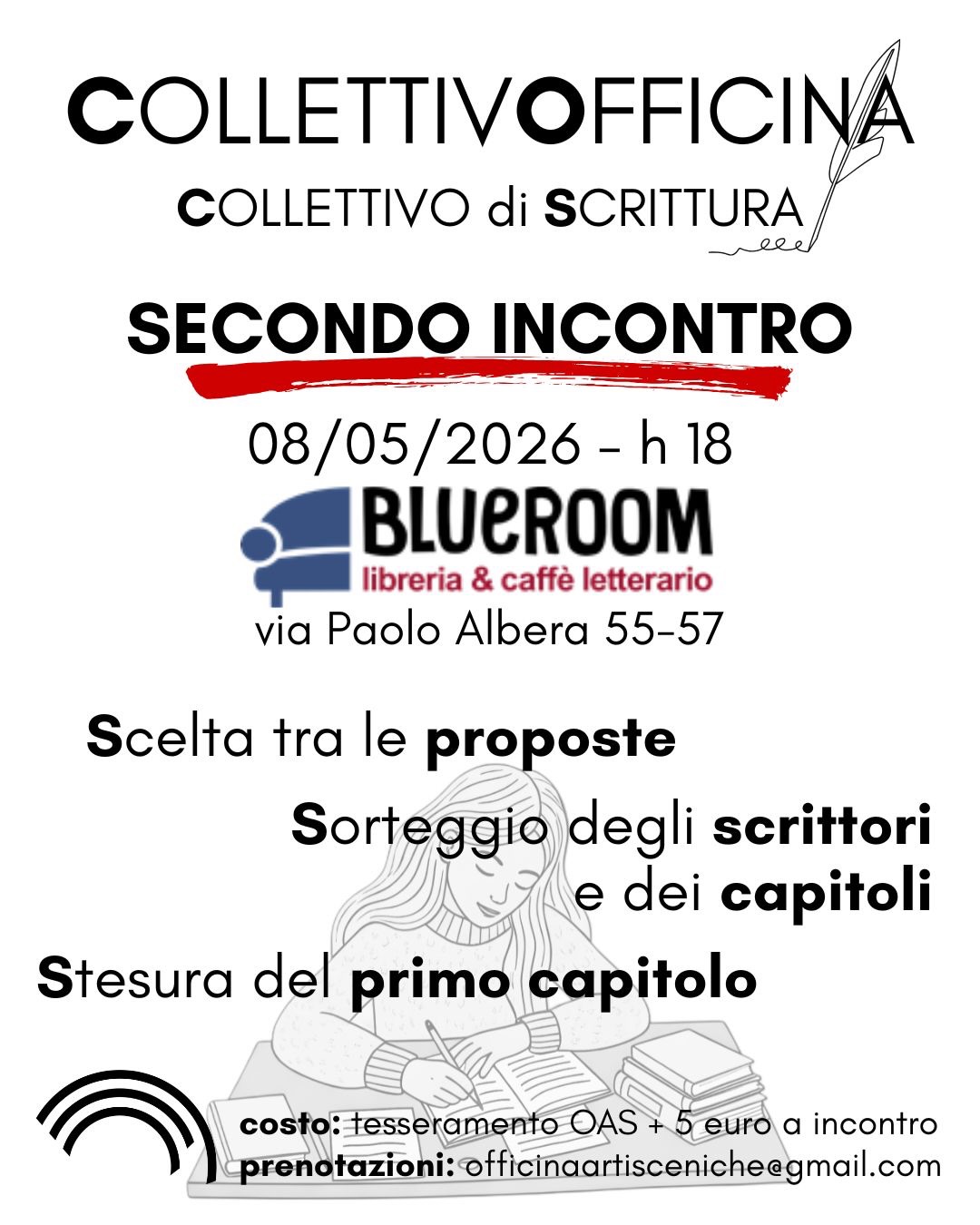 COLLETTIVOFFICINA

COLLETTIVO di SCRITTURA

SECONDO INCONTRO

08/05/2026 - h 18

BLUEROOM
libreria & caffè letterario

via Paolo Albera 55-57

Scelta tra le proposte

Sorteggio degli scrittori e dei capitoli

Stesura del primo capitolo

costo: tesseramento OAS + 5 euro a incontro
prenotazioni: officinaartisceniche@gmail.com